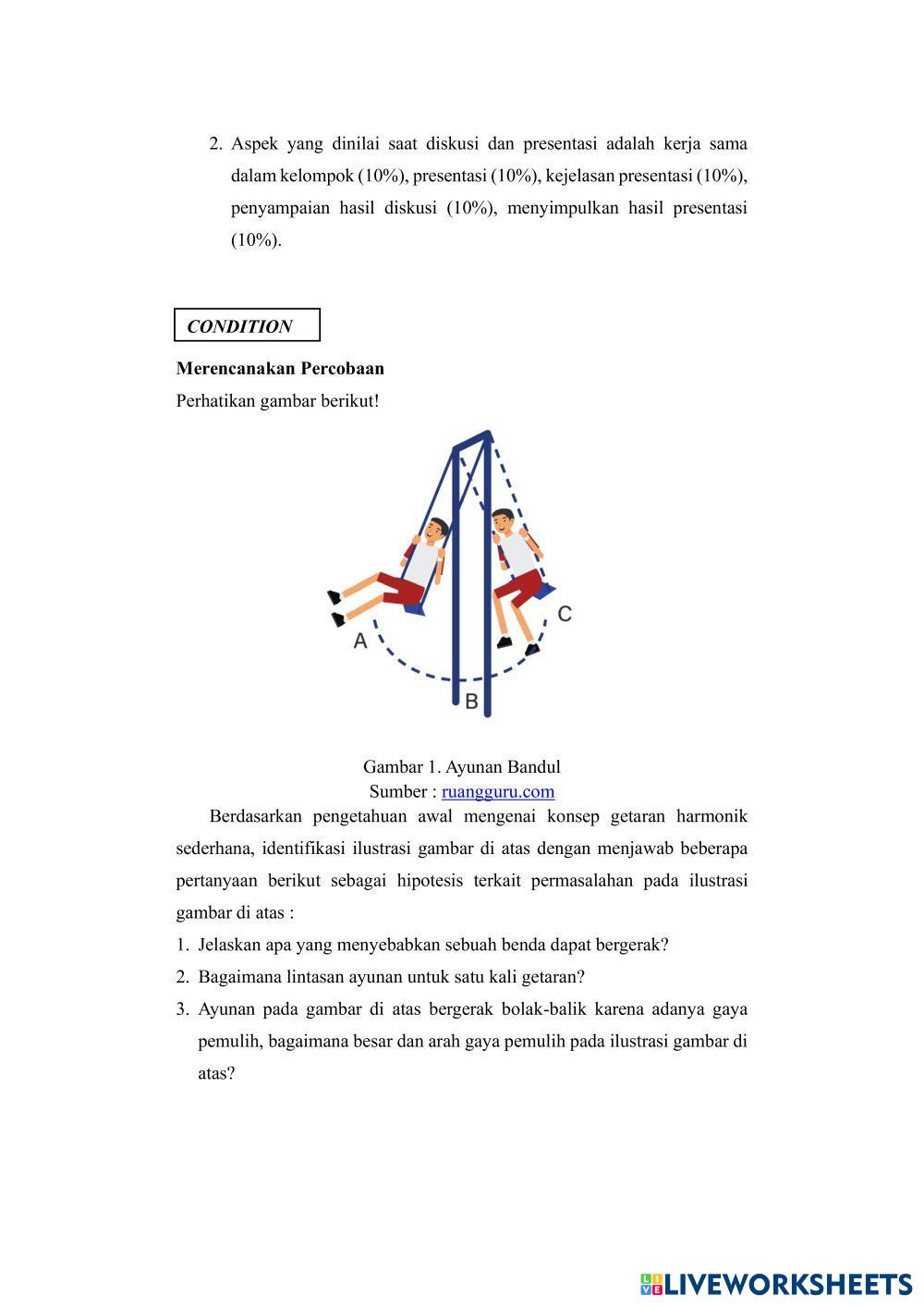 2. Aspek yang dinilai saat diskusi dan presentasi adalah kerja sama dalam kelompok (10%), presentasi (10%), kejelasan presentasi (10%), penyampaian hasil diskusi (10%), menyimpulkan hasil presentasi (10%).

CONDITION

Merencanakan Percobaan

Perhatikan gambar berikut!

A

B

C

Gambar 1. Ayunan Bandul
Sumber : ruangguru.com

Berdasarkan pengetahuan awal mengenai konsep getaran harmonik sederhana, identifikasi ilustrasi gambar di atas dengan menjawab beberapa pertanyaan berikut sebagai hipotesis terkait permasalahan pada ilustrasi gambar di atas :

1. Jelaskan apa yang menyebabkan sebuah benda dapat bergerak?
2. Bagaimana lintasan ayunan untuk satu kali getaran?
3. Ayunan pada gambar di atas bergerak bolak-balik karena adanya gaya pemulih, bagaimana besar dan arah gaya pemulih pada ilustrasi gambar di atas?

LIVEWORKSHEETS